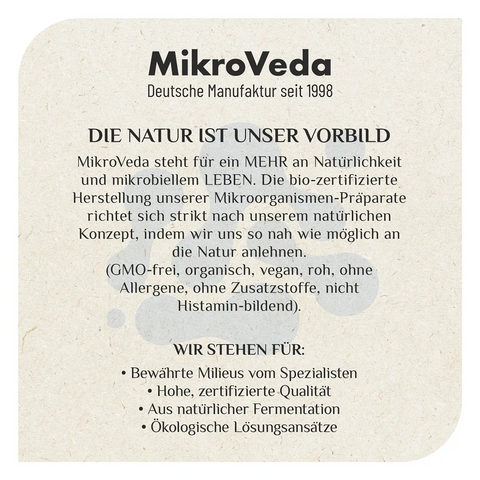 MikroVeda
Deutsche Manufaktur seit 1998

DIE NATUR IST UNSER VORBILD

MikroVeda steht für ein MEHR an Natürlichkeit und mikrobiellem LEBEN. Die bio-zertifizierte Herstellung unserer Mikroorganismen-Präparate richtet sich strikt nach unserem natürlichen Konzept, indem wir uns so nah wie möglich an die Natur anlehnen.
(GMO-frei, organisch, vegan, roh, ohne Allergene, ohne Zusatzstoffe, nicht Histamin-bildend).

WIR STEHEN FÜR:

• Bewährte Milieus vom Spezialisten
• Hohe, zertifizierte Qualität
• Aus natürlicher Fermentation
• Ökologische Lösungsansätze